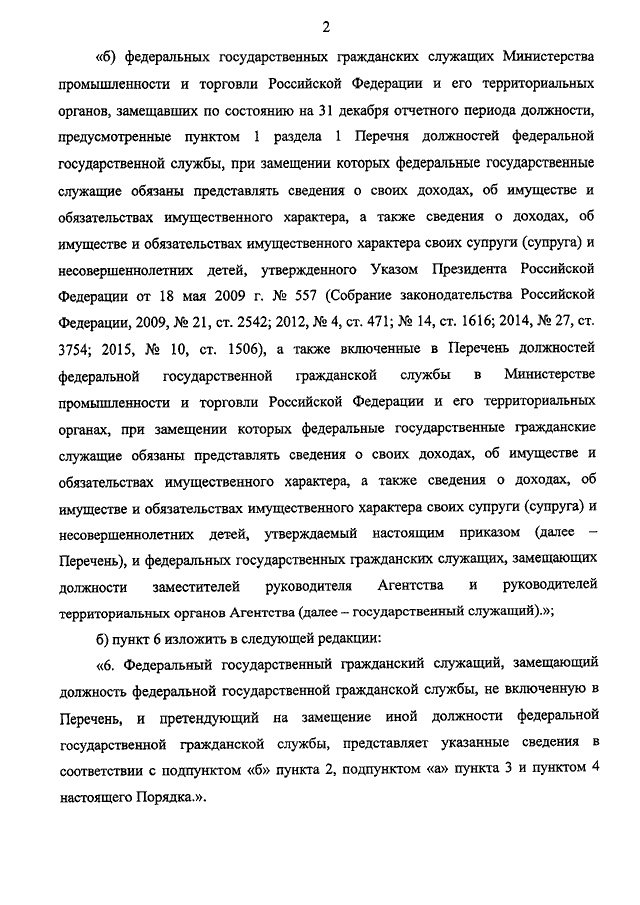 2

«б) федеральных государственных гражданских служащих Министерства промышленности и торговли Российской Федерации и его территориальных органов, замещавших по состоянию на 31 декабря отчетного периода должности, предусмотренные пунктом 1 раздела 1 Перечня должностей федеральной государственной службы, при замещении которых федеральные государственные служащие обязаны представлять сведения о своих доходах, об имуществе и обязательствах имущественного характера, а также сведения о доходах, об имуществе и обязательствах имущественного характера своих супруги (супруга) и несовершеннолетних детей, утвержденного Указом Президента Российской Федерации от 18 мая 2009 г. № 557 (Собрание законодательства Российской Федерации, 2009, № 21, ст. 2542; 2012, № 4, ст. 471; № 14, ст. 1616; 2014, № 27, ст. 3754; 2015, № 10, ст. 1506), а также включенные в Перечень должностей федеральной государственной гражданской службы в Министерстве промышленности и торговли Российской Федерации и его территориальных органах, при замещении которых федеральные государственные гражданские служащие обязаны представлять сведения о своих доходах, об имуществе и обязательствах имущественного характера, а также сведения о доходах, об имуществе и обязательствах имущественного характера своих супруги (супруга) и несовершеннолетних детей, утверждаемый настоящим приказом (далее – Перечень), и федеральных государственных гражданских служащих, замещающих должности заместителей руководителя Агентства и руководителей территориальных органов Агентства (далее – государственный служащий).»;

б) пункт 6 изложить в следующей редакции:

«6. Федеральный государственный гражданский служащий, замещающий должность федеральной государственной гражданской службы, не включенную в Перечень, и претендующий на замещение иной должности федеральной государственной гражданской службы, представляет указанные сведения в соответствии с подпунктом «б» пункта 2, подпунктом «а» пункта 3 и пунктом 4 настоящего Порядка.».